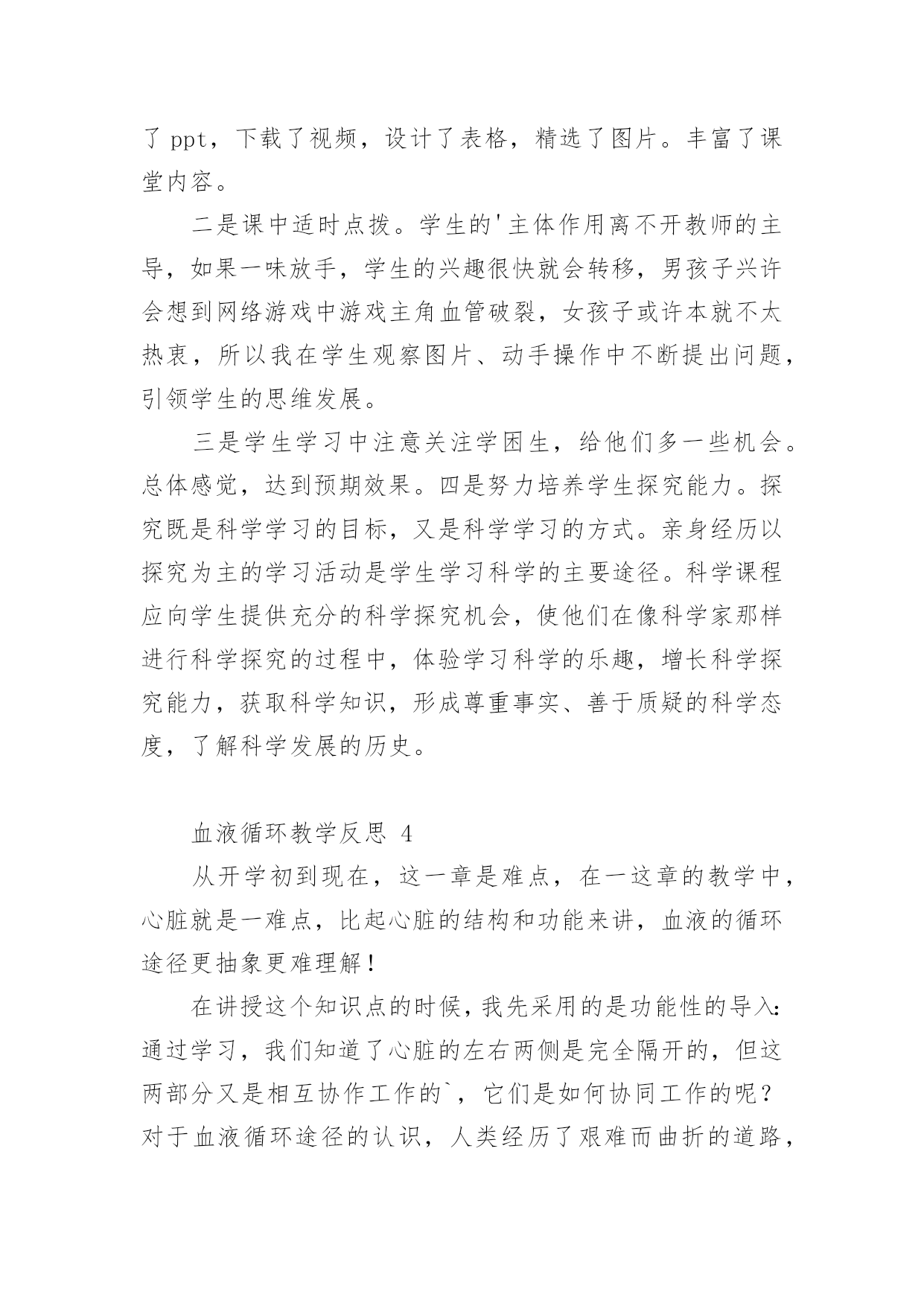 了 ppt，下载了视频，设计了表格，精选了图片。丰富了课堂内容。

二是课中适时点拨。学生的'主体作用离不开教师的主导，如果一味放手，学生的兴趣很快就会转移，男孩子兴许会想到网络游戏中游戏主角血管破裂，女孩子或许本就不太热衷，所以我在学生观察图片、动手操作中不断提出问题，引领学生的思维发展。

三是学生学习中注意关注学困生，给他们多一些机会。总体感觉，达到预期效果。四是努力培养学生探究能力。探究既是科学学习的目标，又是科学学习的方式。亲身经历以探究为主的学习活动是学生学习科学的主要途径。科学课程应向学生提供充分的科学探究机会，使他们在像科学家那样进行科学探究的过程中，体验学习科学的乐趣，增长科学探究能力，获取科学知识，形成尊重事实、善于质疑的科学态度，了解科学发展的历史。

血液循环教学反思 4

从开学初到现在，这一章是难点，在一这章的教学中，心脏就是一难点，比起心脏的结构和功能来讲，血液的循环途径更抽象更难理解！

在讲授这个知识点的时候，我先采用的是功能性的导入：通过学习，我们知道了心脏的左右两侧是完全隔开的，但这两部分又是相互协作工作的`，它们是如何协同工作的呢？对于血液循环途径的认识，人类经历了艰难而曲折的道路，